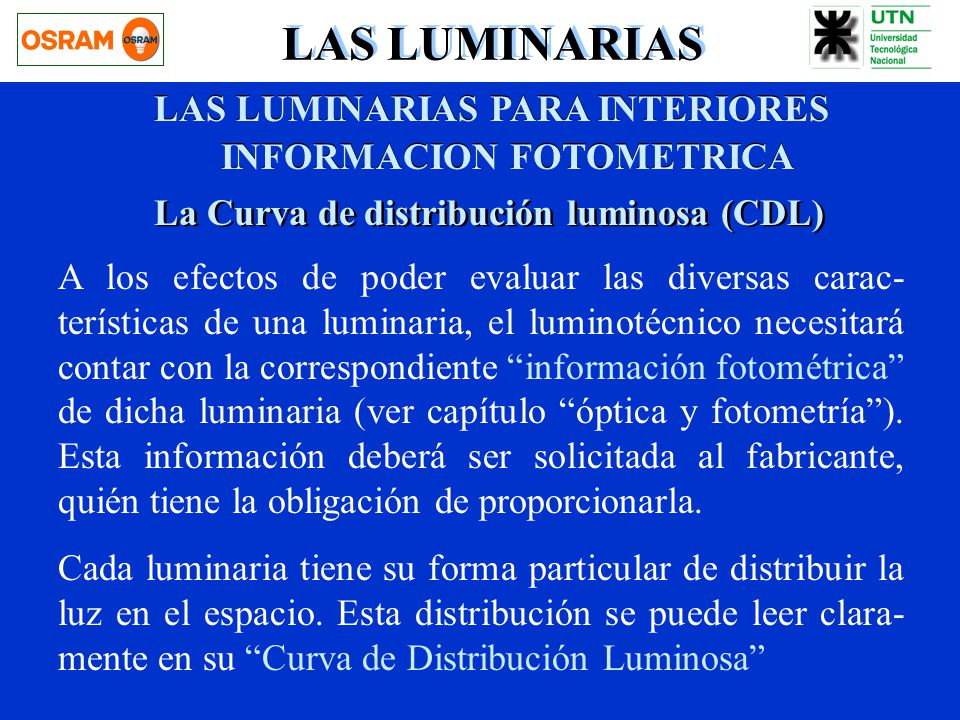 OSRAM OSRAM

LAS LUMINARIAS

UTN Universidad Tecnológica Nacional

LAS LUMINARIAS PARA INTERIORES
INFORMACION FOTOMETRICA

La Curva de distribución luminosa (CDL)

A los efectos de poder evaluar las diversas características de una luminaria, el luminotécnico necesitará contar con la correspondiente “información fotométrica” de dicha luminaria (ver capítulo “óptica y fotometría”). Esta información deberá ser solicitada al fabricante, quién tiene la obligación de proporcionarla.

Cada luminaria tiene su forma particular de distribuir la luz en el espacio. Esta distribución se puede leer claramente en su “Curva de Distribución Luminosa”